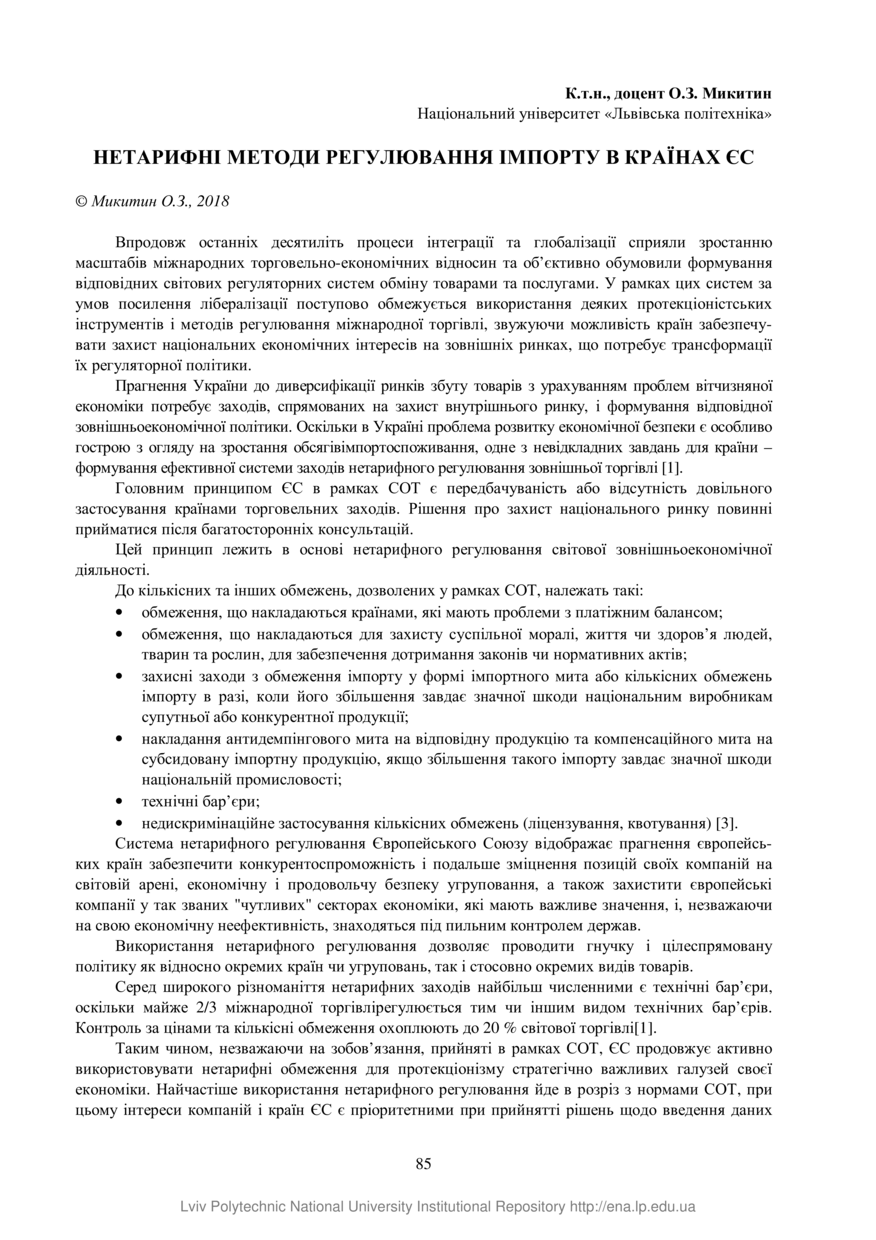 К.т.н., доцент О.З. Микитин
Національний університет «Львівська політехніка»

НЕТАРИФНІ МЕТОДИ РЕГУЛЮВАННЯ ІМПОРТУ В КРАЇНАХ ЄС

© Микитин О.З., 2018

Впродовж останніх десятиліть процеси інтеграції та глобалізації сприяли зростанню масштабів міжнародних торговельно-економічних відносин та об'єктивно обумовили формування відповідних світових регуляторних систем обміну товарами та послугами. У рамках цих систем за умов посилення лібералізації поступово обмежується використання деяких протекціоністських інструментів і методів регулювання міжнародної торгівлі, звужуючи можливість країн забезпечувати захист національних економічних інтересів на зовнішніх ринках, що потребує трансформації їх регуляторної політики.

Прагнення України до диверсифікації ринків збуту товарів з урахуванням проблем вітчизняної економіки потребує заходів, спрямованих на захист внутрішнього ринку, і формування відповідної зовнішньоекономічної політики. Оскільки в Україні проблема розвитку економічної безпеки є особливо гострою з огляду на зростання обсягівімпортоспоживання, одне з невідкладних завдань для країни – формування ефективної системи заходів нетарифного регулювання зовнішньої торгівлі [1].

Головним принципом ЄС в рамках СОТ є передбачуваність або відсутність довільного застосування країнами торговельних заходів. Рішення про захист національного ринку повинні прийматися після багатосторонніх консультацій.

Цей принцип лежить в основі нетарифного регулювання світової зовнішньоекономічної діяльності.

До кількісних та інших обмежень, дозволених у рамках СОТ, належать такі:
• обмеження, що накладаються країнами, які мають проблеми з платіжним балансом;
• обмеження, що накладаються для захисту суспільної моралі, життя чи здоров'я людей, тварин та рослин, для забезпечення дотримання законів чи нормативних актів;
• захисні заходи з обмеження імпорту у формі імпортного мита або кількісних обмежень імпорту в разі, коли його збільшення завдає значної шкоди національним виробникам супутньої або конкурентної продукції;
• накладання антидемпінгового мита на відповідну продукцію та компенсаційного мита на субсидовану імпортну продукцію, якщо збільшення такого імпорту завдає значної шкоди національній промисловості;
• технічні бар'єри;
• недискримінаційне застосування кількісних обмежень (ліцензування, квотування) [3].

Система нетарифного регулювання Європейського Союзу відображає прагнення європейських країн забезпечити конкурентоспроможність і подальше зміцнення позицій своїх компаній на світовій арені, економічну і продовольчу безпеку угруповання, а також захистити європейські компанії у так званих "чутливих" секторах економіки, які мають важливе значення, і, незважаючи на свою економічну неефективність, знаходяться під пильним контролем держав.

Використання нетарифного регулювання дозволяє проводити гнучку і цілеспрямовану політику як відносно окремих країн чи угруповань, так і стосовно окремих видів товарів.

Серед широкого різноманіття нетарифних заходів найбільш численними є технічні бар'єри, оскільки майже 2/3 міжнародної торгівлірегулюється тим чи іншим видом технічних бар'єрів. Контроль за цінами та кількісні обмеження охоплюють до 20 % світової торгівлі[1].

Таким чином, незважаючи на зобов'язання, прийняті в рамках СОТ, ЄС продовжує активно використовувати нетарифні обмеження для протекціонізму стратегічно важливих галузей своєї економіки. Найчастіше використання нетарифного регулювання йде в розріз з нормами СОТ, при цьому інтереси компаній і країн ЄС є пріоритетними при прийнятті рішень щодо введення даних

85

Lviv Polytechnic National University Institutional Repository http://ena.lp.edu.ua